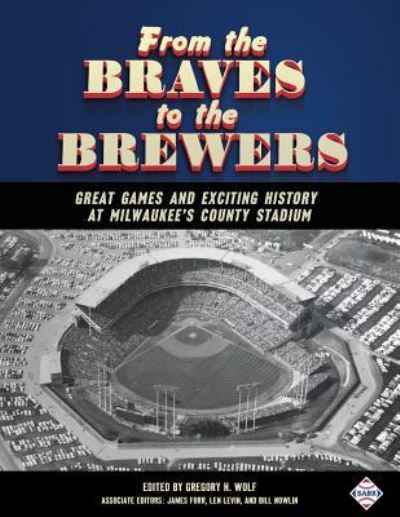 From the BRAVES to the BREWERS

GREAT GAMES AND EXCITING HISTORY AT MILWAUKEE'S COUNTY STADIUM

EDITED BY GREGORY H. WOLF
ASSOCIATE EDITORS: JAMES FORR, LEN LEVIN, AND BILL NOWLIN

SABR